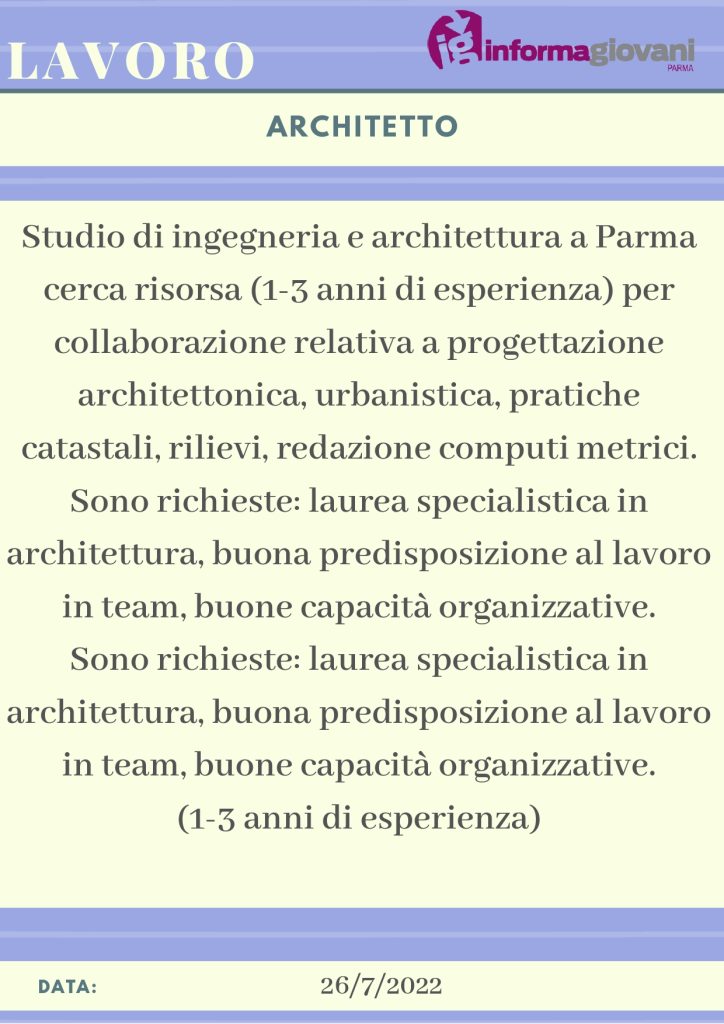 LAVORO

ig informagiovani PARMA

ARCHITETTO

Studio di ingegneria e architettura a Parma cerca risorsa (1-3 anni di esperienza) per collaborazione relativa a progettazione architettonica, urbanistica, pratiche catastali, rilievi, redazione computi metrici. Sono richieste: laurea specialistica in architettura, buona predisposizione al lavoro in team, buone capacità organizzative. Sono richieste: laurea specialistica in architettura, buona predisposizione al lavoro in team, buone capacità organizzative. (1-3 anni di esperienza)

DATA: 26/7/2022